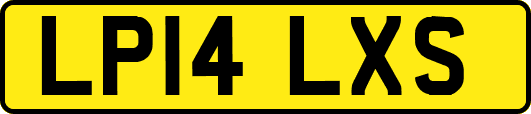 LP14 LXS